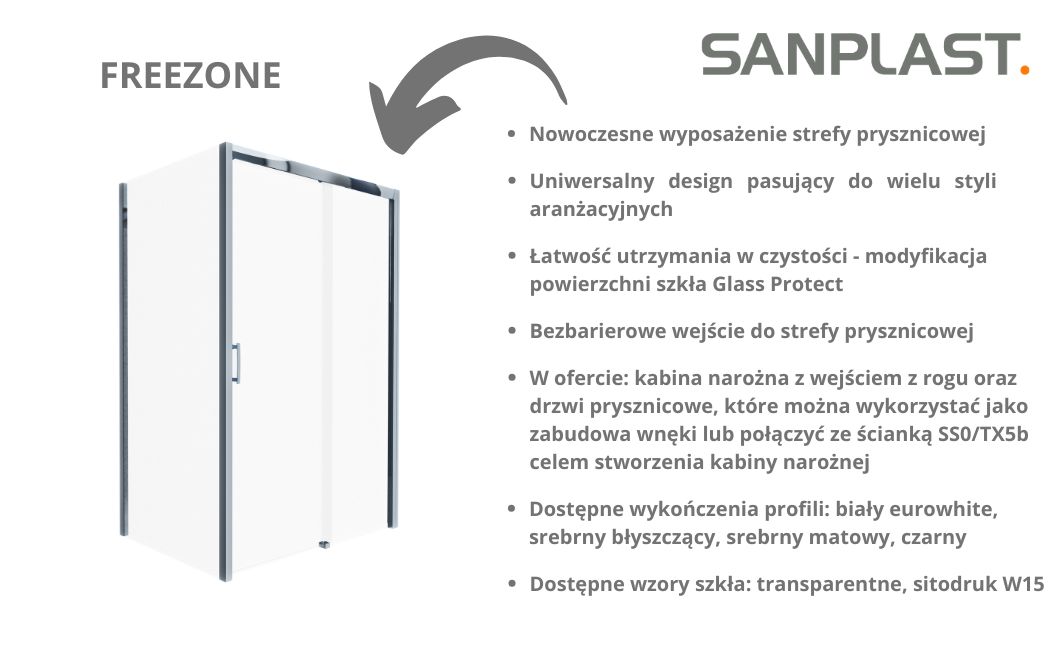 FREEZONE

SANPLAST.

- Nowoczesne wyposażenie strefy prysznicowej
- Uniwersalny design pasujący do wielu styli aranżacyjnych
- Łatwość utrzymania w czystości - modyfikacja powierzchni szkła Glass Protect
- Bezbarierowe wejście do strefy prysznicowej
- W ofercie: kabina narożna z wejściem z rogu oraz drzwi prysznicowe, które można wykorzystać jako zabudowa wnęki lub połączyć ze ścianką SS0/TX5b celem stworzenia kabiny narożnej
- Dostępne wykończenia profili: biały eurowhite, srebrny błyszczący, srebrny matowy, czarny
- Dostępne wzory szkła: transparentne, sitodruk W15